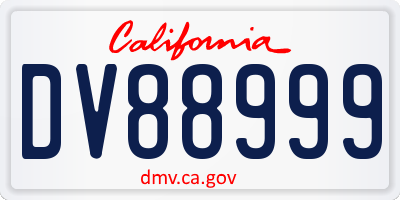 California

DV88999

dmv.ca.gov